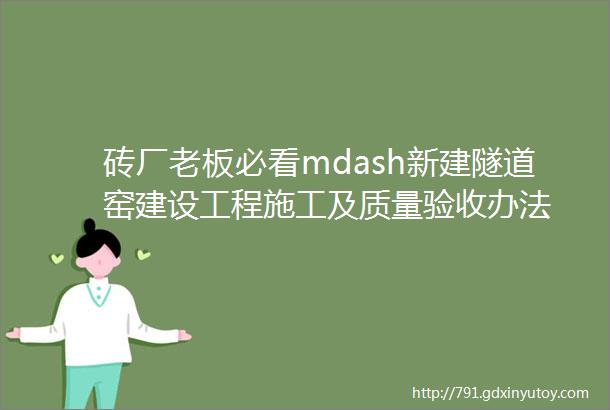 砖厂老板必看mdash新建隧道窑建设工程施工及质量验收办法

http://791.gdxinyutoy.com